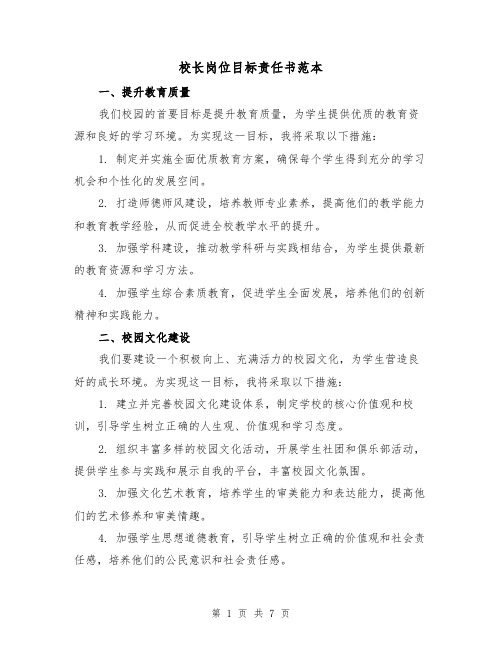 校长岗位目标责任书范本

一、提升教育质量

我们校园的首要目标是提升教育质量，为学生提供优质的教育资源和良好的学习环境。为实现这一目标，我将采取以下措施：

1. 制定并实施全面优质教育方案，确保每个学生得到充分的学习机会和个性化的发展空间。

2. 打造师德师风建设，培养教师专业素养，提高他们的教学能力和教育教学经验，从而促进全校教学水平的提升。

3. 加强学科建设，推动教学科研与实践相结合，为学生提供最新的教育资源和学习方法。

4. 加强学生综合素质教育，促进学生全面发展，培养他们的创新精神和实践能力。

二、校园文化建设

我们要建设一个积极向上、充满活力的校园文化，为学生营造良好的成长环境。为实现这一目标，我将采取以下措施：

1. 建立并完善校园文化建设体系，制定学校的核心价值观和校训，引导学生树立正确的人生观、价值观和学习态度。

2. 组织丰富多样的校园文化活动，开展学生社团和俱乐部活动，提供学生参与实践和展示自我的平台，丰富校园文化氛围。

3. 加强文化艺术教育，培养学生的审美能力和表达能力，提高他们的艺术修养和审美情趣。

4. 加强学生思想道德教育，引导学生树立正确的价值观和社会责任感，培养他们的公民意识和社会责任感。

第 1 页 共 7 页